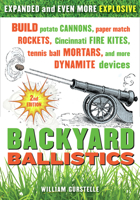 EXPANDED and EVEN MORE EXPLOSIVE

BUILD potato CANNONS, paper match ROCKETS, Cincinnati FIRE KITES, tennis ball MORTARS, and more DYNAMITE devices

2nd EDITION

BACKYARD BALLISTICS

WILLIAM GURSTELLE